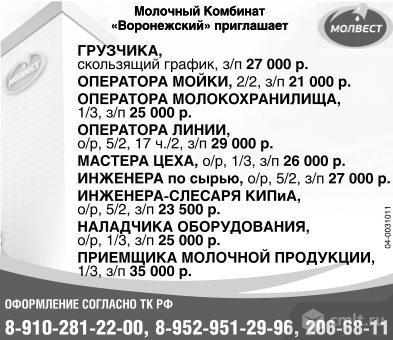 Молочный Комбинат «Воронежский» приглашает

МОЛВЕСТ

МОЛВЕСТ

ГРУЗЧИКА, скользящий график, з/п 27 000 р.

ОПЕРАТОРА МОЙКИ, 2/2, з/п 21 000 р.

ОПЕРАТОРА МОЛОКОХРАНИЛИЩА, 1/3, з/п 25 000 р.

ОПЕРАТОРА ЛИНИИ, о/р, 5/2, 17 ч./2, з/п 29 000 р.

МАСТЕРА ЦЕХА, о/р, 1/3, з/п 26 000 р.

ИНЖЕНЕРА по сырью, о/р, 5/2, з/п 27 000 р.

ИНЖЕНЕРА-СЛЕСАРЯ КИПиА, о/р, 5/2, з/п 23 500 р.

НАЛАДЧИКА ОБОРУДОВАНИЯ, о/р, 1/3, з/п 25 000 р.

ПРИЕМЩИКА МОЛОЧНОЙ ПРОДУКЦИИ, 1/3, з/п 35 000 р.

04-0031011

ОФОРМЛЕНИЕ СОГЛАСНО ТК РФ

8-910-281-22-00, 8-952-951-29-96, 206-68-11

cmlt.ru